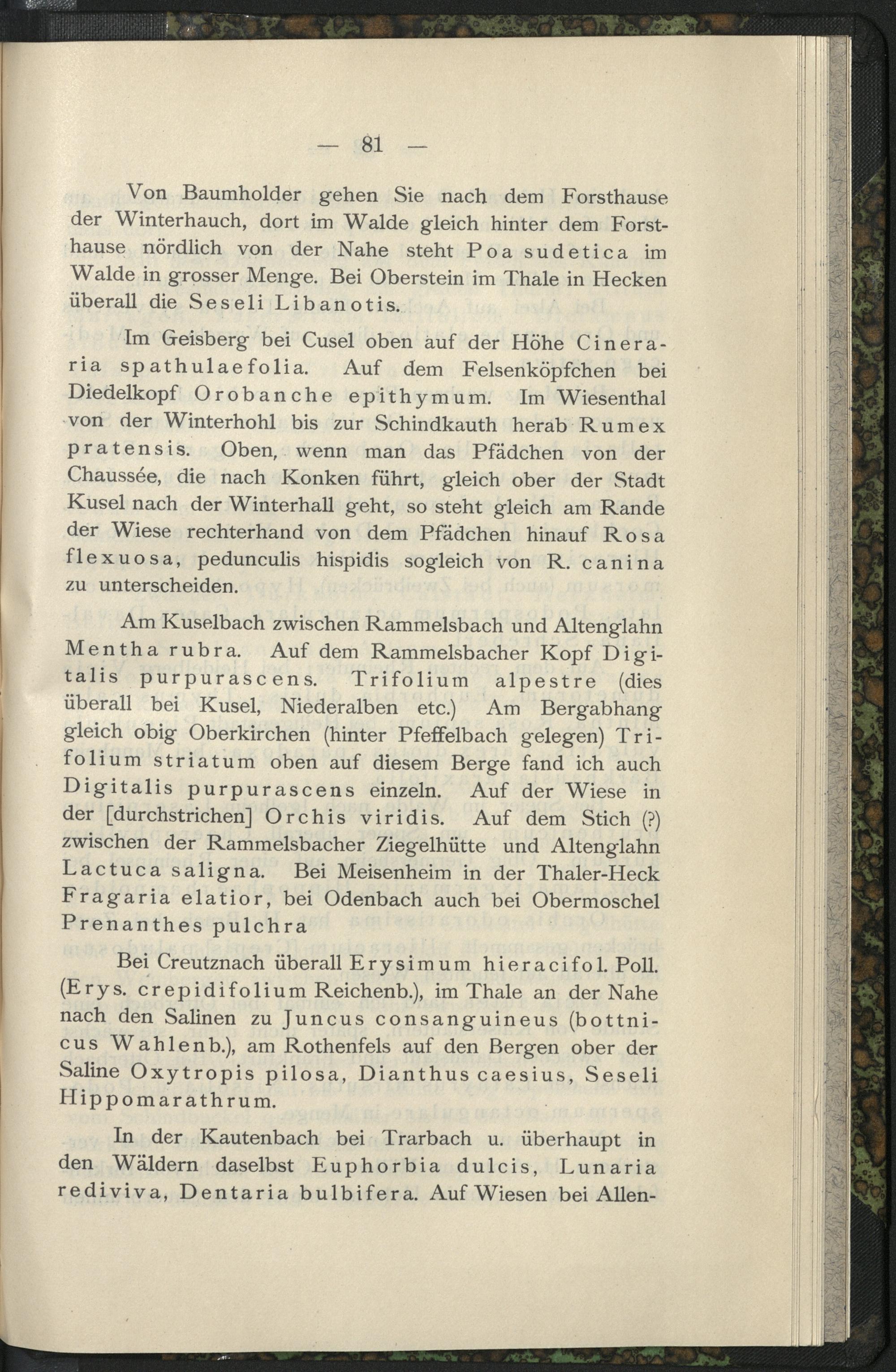 — 81 —

Von Baumholder gehen Sie nach dem Forsthause der Winterhauch, dort im Walde gleich hinter dem Forsthause nördlich von der Nahe steht Poa sudetica im Walde in grosser Menge. Bei Oberstein im Thale in Hecken überall die Seseli Libanotis.

Im Geisberg bei Cusel oben auf der Höhe Cineraria spathulaefolia. Auf dem Felsenköpfchen bei Diedelkopf Orobanche epithymum. Im Wiesenthal von der Winterhohl bis zur Schindkauth herab Rumex pratensis. Oben, wenn man das Pfädchen von der Chaussée, die nach Konken führt, gleich ober der Stadt Kusel nach der Winterhall geht, so steht gleich am Rande der Wiese rechterhand von dem Pfädchen hinauf Rosa flexuosa, pedunculis hispidis sogleich von R. canina zu unterscheiden.

Am Kuselbach zwischen Rammelsbach und Altenglahn Mentha rubra. Auf dem Rammelsbacher Kopf Digitalis purpurascens. Trifolium alpestre (dies überall bei Kusel, Niederalben etc.) Am Bergabhang gleich obig Oberkirchen (hinter Pfeffelbach gelegen) Trifolium striatum oben auf diesem Berge fand ich auch Digitalis purpurascens einzeln. Auf der Wiese in der [durchstrichen] Orchis viridis. Auf dem Stich (?) zwischen der Rammelsbacher Ziegelhütte und Altenglahn Lactuca saligna. Bei Meisenheim in der Thaler-Heck Fragaria elatior, bei Odenbach auch bei Obermoschel Prenanthes pulchra

Bei Creutznach überall Erysimum hieracifol. Poll. (Erys. crepidifolium Reichenb.), im Thale an der Nahe nach den Salinen zu Juncus consanguineus (bottnicus Wahlenb.), am Rothenfels auf den Bergen ober der Saline Oxytropis pilosa, Dianthus caesius, Seseli Hippomarathrum.

In der Kautenbach bei Trarbach u. überhaupt in den Wäldern daselbst Euphorbia dulcis, Lunaria rediviva, Dentaria bulbifera. Auf Wiesen bei Allen-